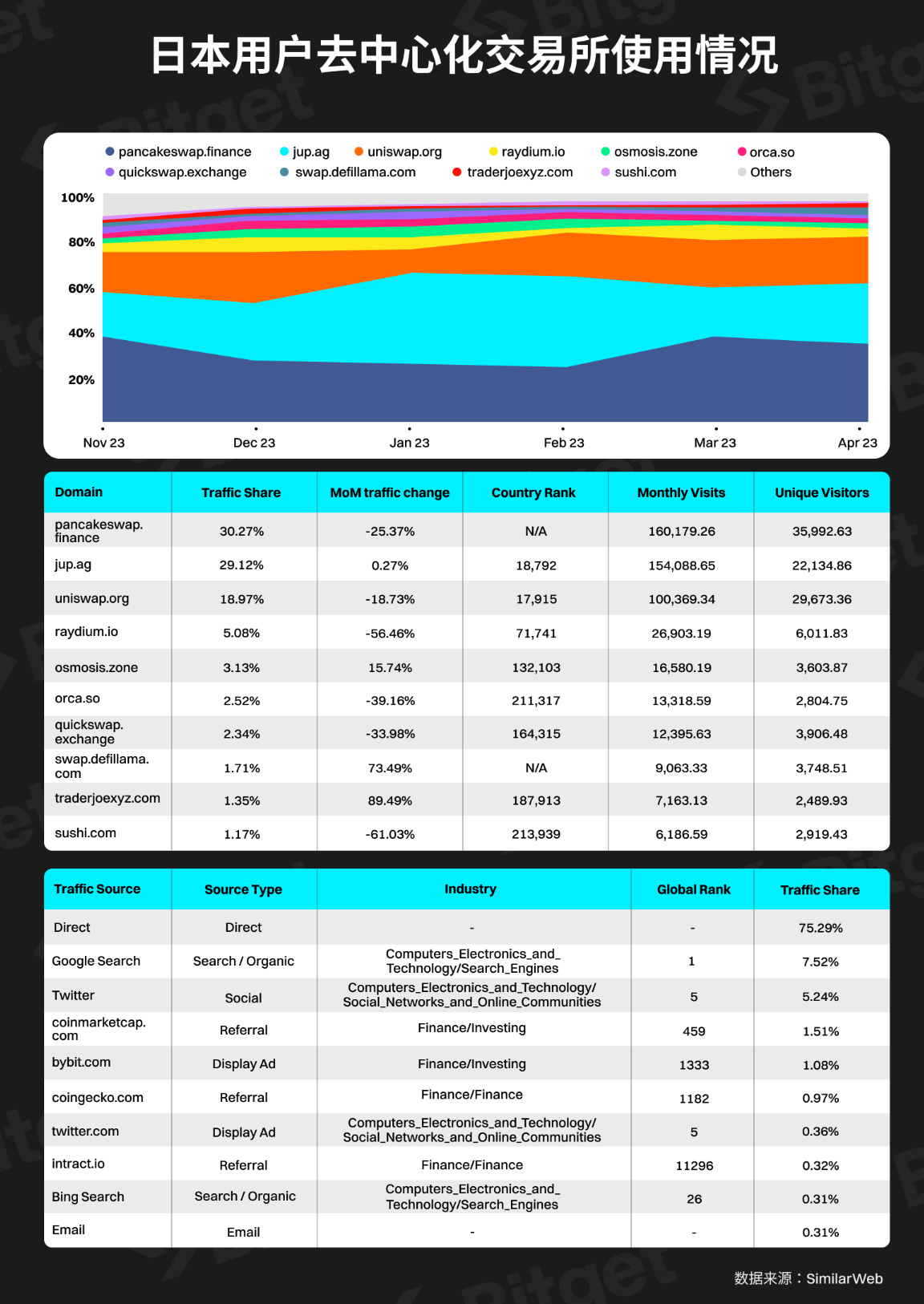 日本用户去中心化交易所使用情况

pancakeswap.finance
jup.ag
uniswap.org
raydium.io
osmosis.zone
orca.so
quickswap.exchange
swap.defillama.com
traderjoexyz.com
sushi.com
Others

100%
80%
60%
40%
20%

Nov 23
Dec 23
Jan 23
Feb 23
Mar 23
Apr 23

| Domain | Traffic Share | MoM traffic change | Country Rank | Monthly Visits | Unique Visitors |
|---|---|---|---|---|---|
| pancakeswap.finance | 30.27% | -25.37% | N/A | 160,179.26 | 35,992.63 |
| jup.ag | 29.12% | 0.27% | 18,792 | 154,088.65 | 22,134.86 |
| uniswap.org | 18.97% | -18.73% | 17,915 | 100,369.34 | 29,673.36 |
| raydium.io | 5.08% | -56.46% | 71,741 | 26,903.19 | 6,011.83 |
| osmosis.zone | 3.13% | 15.74% | 132,103 | 16,580.19 | 3,603.87 |
| orca.so | 2.52% | -39.16% | 211,317 | 13,318.59 | 2,804.75 |
| quickswap.exchange | 2.34% | -33.98% | 164,315 | 12,395.63 | 3,906.48 |
| swap.defillama.com | 1.71% | 73.49% | N/A | 9,063.33 | 3,748.51 |
| traderjoexyz.com | 1.35% | 89.49% | 187,913 | 7,163.13 | 2,489.93 |
| sushi.com | 1.17% | -61.03% | 213,939 | 6,186.59 | 2,919.43 |

| Traffic Source | Source Type | Industry | Global Rank | Traffic Share |
|---|---|---|---|---|
| Direct | Direct | - | - | 75.29% |
| Google Search | Search / Organic | Computers_Electronics_and_Technology/Search_Engines | 1 | 7.52% |
| Twitter | Social | Computers_Electronics_and_Technology/Social_Networks_and_Online_Communities | 5 | 5.24% |
| coinmarketcap.com | Referral | Finance/Investing | 459 | 1.51% |
| bybit.com | Display Ad | Finance/Investing | 1333 | 1.08% |
| coingecko.com | Referral | Finance/Finance | 1182 | 0.97% |
| twitter.com | Display Ad | Computers_Electronics_and_Technology/Social_Networks_and_Online_Communities | 5 | 0.36% |
| intract.io | Referral | Finance/Finance | 11296 | 0.32% |
| Bing Search | Search / Organic | Computers_Electronics_and_Technology/Search_Engines | 26 | 0.31% |
| Email | Email | - | - | 0.31% |

数据来源：SimilarWeb